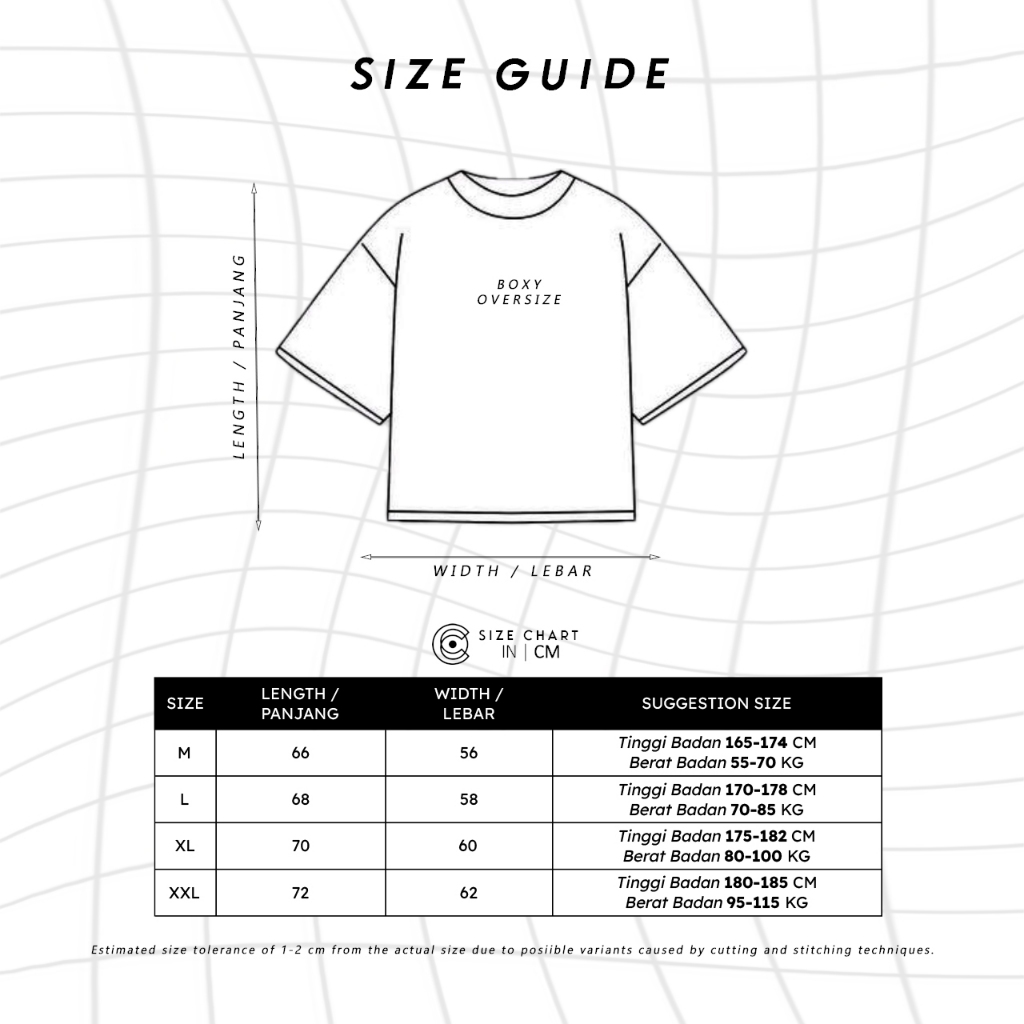 SIZE GUIDE

LENGTH / PANJANG

BOXY
OVERSIZE

WIDTH / LEBAR

SIZE CHART
IN | CM

| SIZE | LENGTH / PANJANG | WIDTH / LEBAR | SUGGESTION SIZE |
|---|---|---|---|
| M | 66 | 56 | Tinggi Badan 165-174 CM Berat Badan 55-70 KG |
| L | 68 | 58 | Tinggi Badan 170-178 CM Berat Badan 70-85 KG |
| XL | 70 | 60 | Tinggi Badan 175-182 CM Berat Badan 80-100 KG |
| XXL | 72 | 62 | Tinggi Badan 180-185 CM Berat Badan 95-115 KG |

Estimated size tolerance of 1-2 cm from the actual size due to posiible variants caused by cutting and stitching techniques.